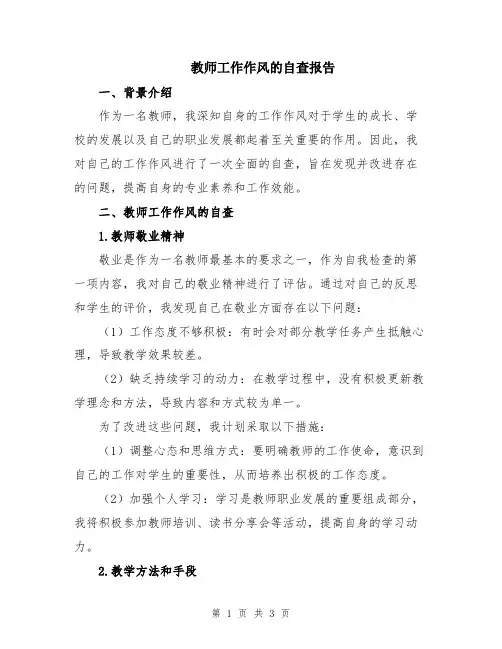 教师工作作风的自查报告

一、背景介绍

作为一名教师，我深知自身的工作作风对于学生的成长、学校的发展以及自己的职业发展都起着至关重要的作用。因此，我对自己的工作作风进行了一次全面的自查，旨在发现并改进存在的问题，提高自身的专业素养和工作效能。

二、教师工作作风的自查

1.教师敬业精神

敬业是作为一名教师最基本的要求之一，作为自我检查的第一项内容，我对自己的敬业精神进行了评估。通过对自己的反思和学生的评价，我发现自己在敬业方面存在以下问题：

（1）工作态度不够积极：有时会对部分教学任务产生抵触心理，导致教学效果较差。

（2）缺乏持续学习的动力：在教学过程中，没有积极更新教学理念和方法，导致内容和方式较为单一。

为了改进这些问题，我计划采取以下措施：

（1）调整心态和思维方式：要明确教师的工作使命，意识到自己的工作对学生的重要性，从而培养出积极的工作态度。

（2）加强个人学习：学习是教师职业发展的重要组成部分，我将积极参加教师培训、读书分享会等活动，提高自身的学习动力。

2.教学方法和手段

第 1 页 共 3 页